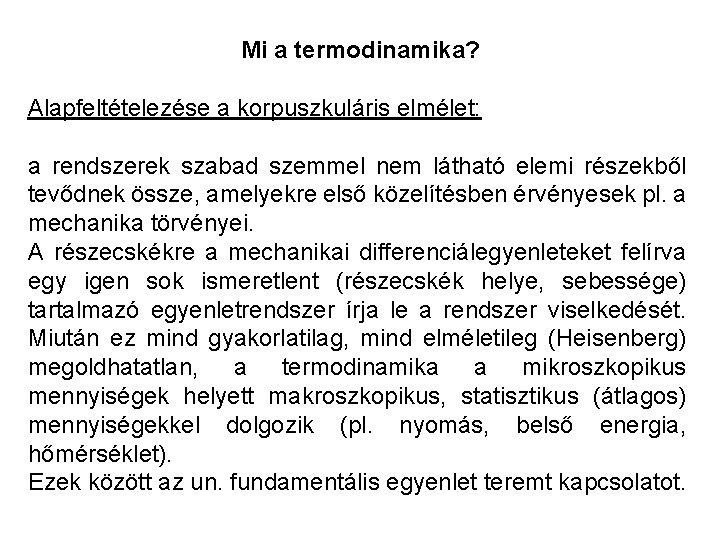 Mi a termodinamika?

Alapfeltételezése a korpuszkuláris elmélet:

a rendszerek szabad szemmel nem látható elemi részekből tevődnek össze, amelyekre első közelítésben érvényesek pl. a mechanika törvényei.
A részecskékre a mechanikai differenciálegyenleteket felírva egy igen sok ismeretlent (részecskék helye, sebessége) tartalmazó egyenletrendszer írja le a rendszer viselkedését. Miután ez mind gyakorlatilag, mind elméletileg (Heisenberg) megoldhatatlan, a termodinamika a mikroszkopikus mennyiségek helyett makroszkopikus, statisztikus (átlagos) mennyiségekkel dolgozik (pl. nyomás, belső energia, hőmérséklet).
Ezek között az un. fundamentális egyenlet teremt kapcsolatot.